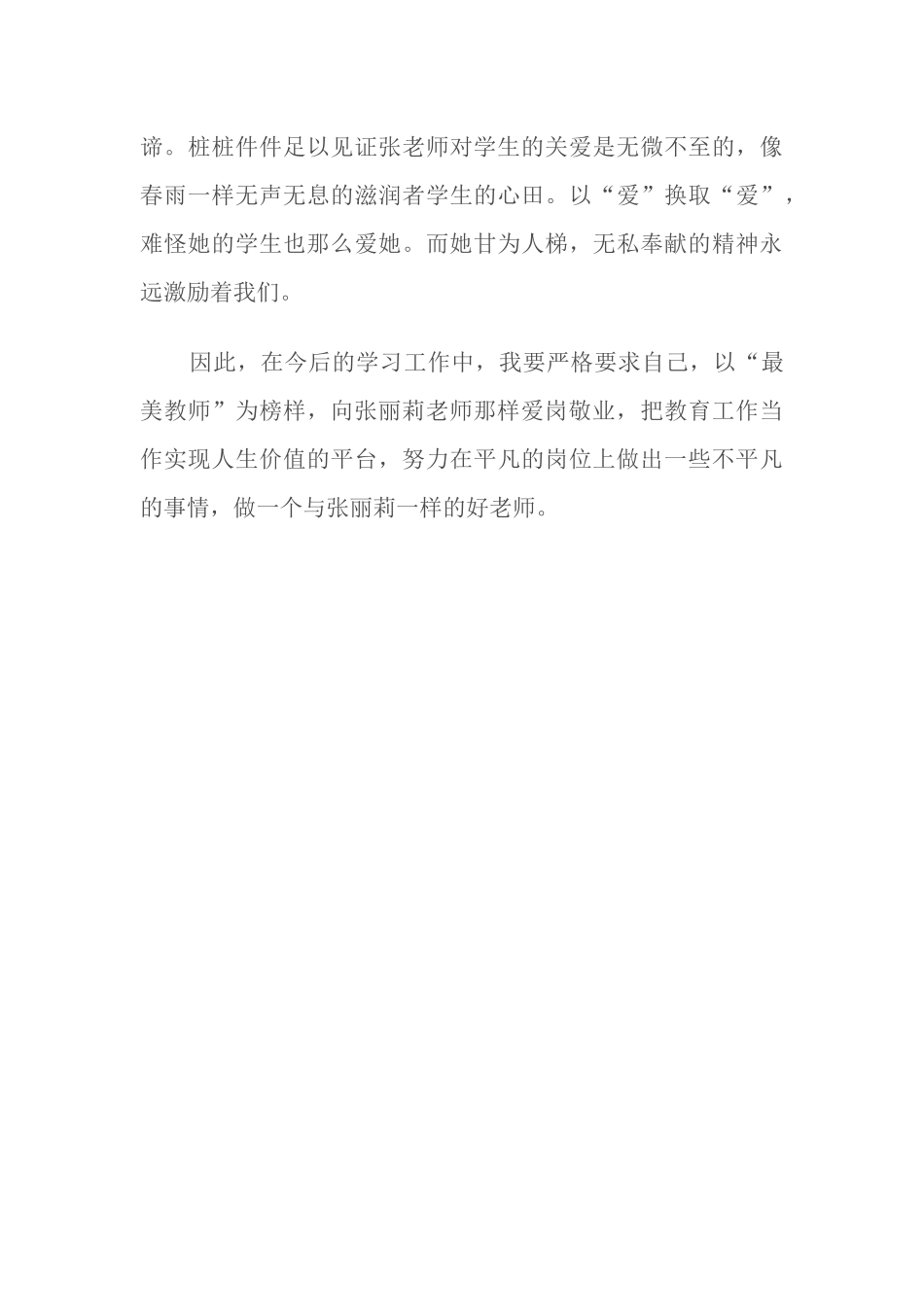 谛。桩桩件件足以见证张老师对学生的关爱是无微不至的，像春雨一样无声无息的滋润者学生的心田。以“爱”换取“爱”，难怪她的学生也那么爱她。而她甘为人梯，无私奉献的精神永远激励着我们。

因此，在今后的学习工作中，我要严格要求自己，以“最美教师”为榜样，向张丽莉老师那样爱岗敬业，把教育工作当作实现人生价值的平台，努力在平凡的岗位上做出一些不平凡的事情，做一个与张丽莉一样的好老师。